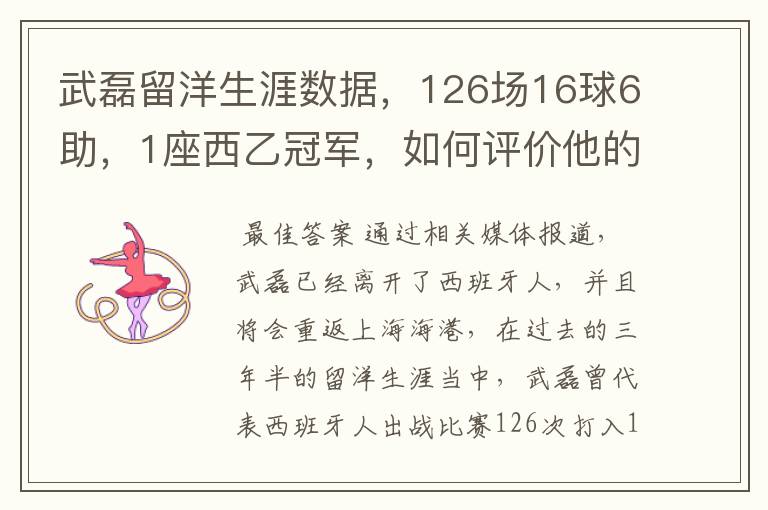 武磊留洋生涯数据，126场16球6助，1座西乙冠军，如何评价他的

最佳答案 通过相关媒体报道，武磊已经离开了西班牙人，并且将会重返上海海港，在过去的三年半的留洋生涯当中，武磊曾代表西班牙人出战比赛126次打入1